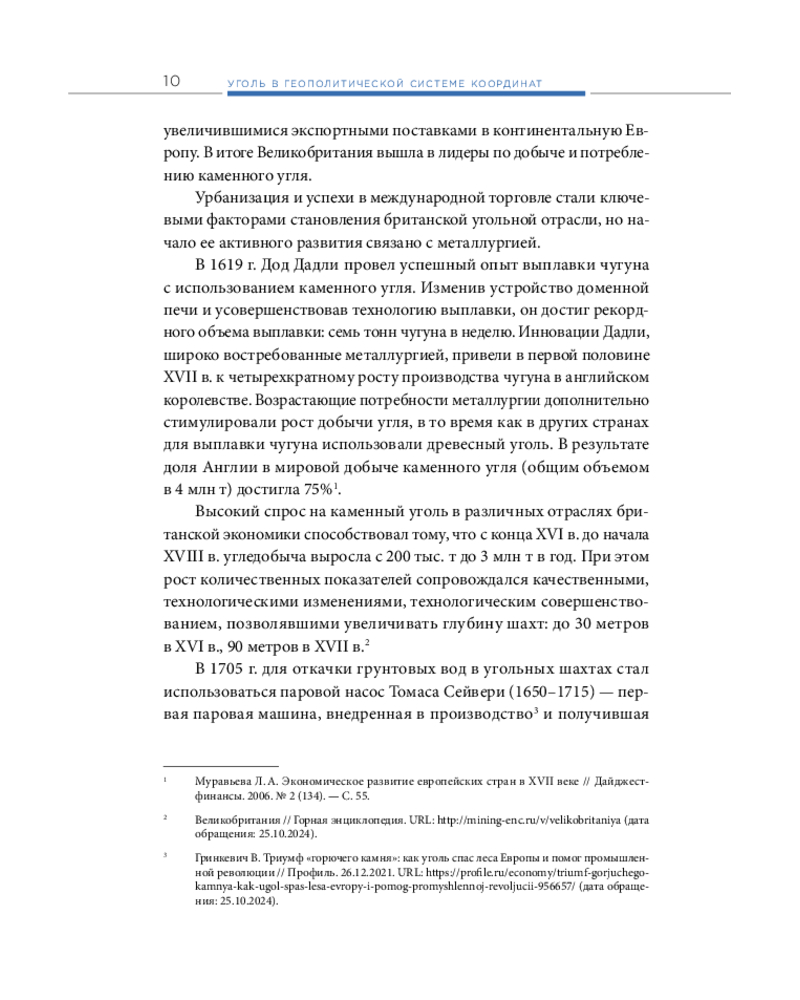 10 УГОЛЬ В ГЕОПОЛИТИЧЕСКОЙ СИСТЕМЕ КООРДИНАТ

увеличившимися экспортными поставками в континентальную Европу. В итоге Великобритания вышла в лидеры по добыче и потреблению каменного угля.

Урбанизация и успехи в международной торговле стали ключевыми факторами становления британской угольной отрасли, но начало ее активного развития связано с металлургией.

В 1619 г. Дод Дадли провел успешный опыт выплавки чугуна с использованием каменного угля. Изменив устройство доменной печи и усовершенствовав технологию выплавки, он достиг рекордного объема выплавки: семь тонн чугуна в неделю. Инновации Дадли, широко востребованные металлургией, привели в первой половине XVII в. к четырехкратному росту производства чугуна в английском королевстве. Возрастающие потребности металлургии дополнительно стимулировали рост добычи угля, в то время как в других странах для выплавки чугуна использовали древесный уголь. В результате доля Англии в мировой добыче каменного угля (общим объемом в 4 млн т) достигла 75%$^1$.

Высокий спрос на каменный уголь в различных отраслях британской экономики способствовал тому, что с конца XVI в. до начала XVIII в. угледобыча выросла с 200 тыс. т до 3 млн т в год. При этом рост количественных показателей сопровождался качественными, технологическими изменениями, технологическим совершенствованием, позволявшими увеличивать глубину шахт: до 30 метров в XVI в., 90 метров в XVII в.$^2$

В 1705 г. для откачки грунтовых вод в угольных шахтах стал использоваться паровой насос Томаса Сейвери (1650–1715) — первая паровая машина, внедренная в производство$^3$ и получившая

$^1$ Муравьева Л. А. Экономическое развитие европейских стран в XVII веке // Дайджест-финансы. 2006. № 2 (134). — С. 55.

$^2$ Великобритания // Горная энциклопедия. URL: http://mining-enc.ru/v/velikobritaniya (дата обращения: 25.10.2024).

$^3$ Гринкевич В. Триумф «горючего камня»: как уголь спас леса Европы и помог промышленной революции // Профиль. 26.12.2021. URL: https://profile.ru/economy/triumf-gorjuchego-kamnya-kak-ugol-spas-lesa-evropy-i-pomog-promyshlennoj-revoljucii-956657/ (дата обращения: 25.10.2024).